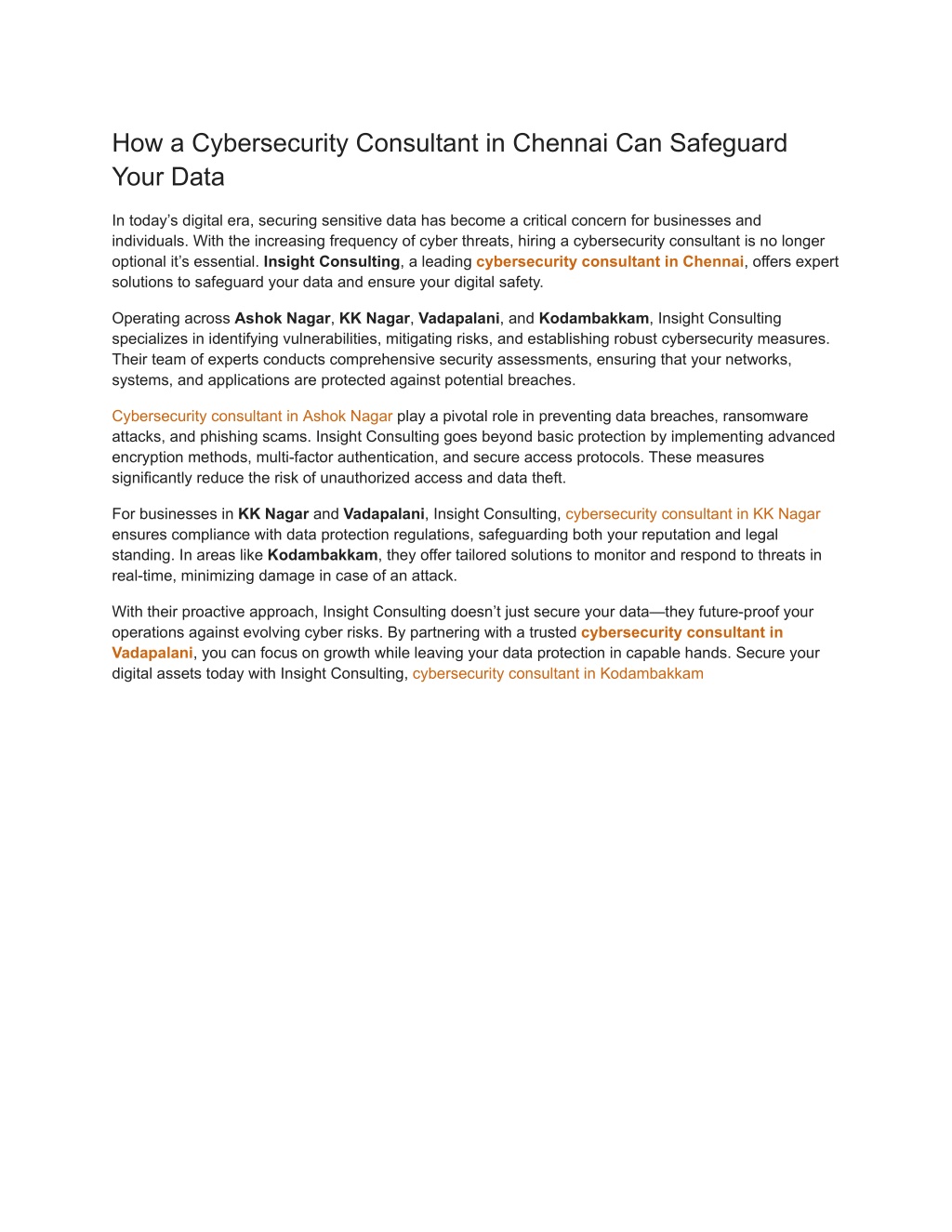 How a Cybersecurity Consultant in Chennai Can Safeguard Your Data

In today's digital era, securing sensitive data has become a critical concern for businesses and individuals. With the increasing frequency of cyber threats, hiring a cybersecurity consultant is no longer optional it's essential. Insight Consulting, a leading cybersecurity consultant in Chennai, offers expert solutions to safeguard your data and ensure your digital safety.

Operating across Ashok Nagar, KK Nagar, Vadapalani, and Kodambakkam, Insight Consulting specializes in identifying vulnerabilities, mitigating risks, and establishing robust cybersecurity measures. Their team of experts conducts comprehensive security assessments, ensuring that your networks, systems, and applications are protected against potential breaches.

Cybersecurity consultant in Ashok Nagar play a pivotal role in preventing data breaches, ransomware attacks, and phishing scams. Insight Consulting goes beyond basic protection by implementing advanced encryption methods, multi-factor authentication, and secure access protocols. These measures significantly reduce the risk of unauthorized access and data theft.

For businesses in KK Nagar and Vadapalani, Insight Consulting, cybersecurity consultant in KK Nagar ensures compliance with data protection regulations, safeguarding both your reputation and legal standing. In areas like Kodambakkam, they offer tailored solutions to monitor and respond to threats in real-time, minimizing damage in case of an attack.

With their proactive approach, Insight Consulting doesn't just secure your data—they future-proof your operations against evolving cyber risks. By partnering with a trusted cybersecurity consultant in Vadapalani, you can focus on growth while leaving your data protection in capable hands. Secure your digital assets today with Insight Consulting, cybersecurity consultant in Kodambakkam